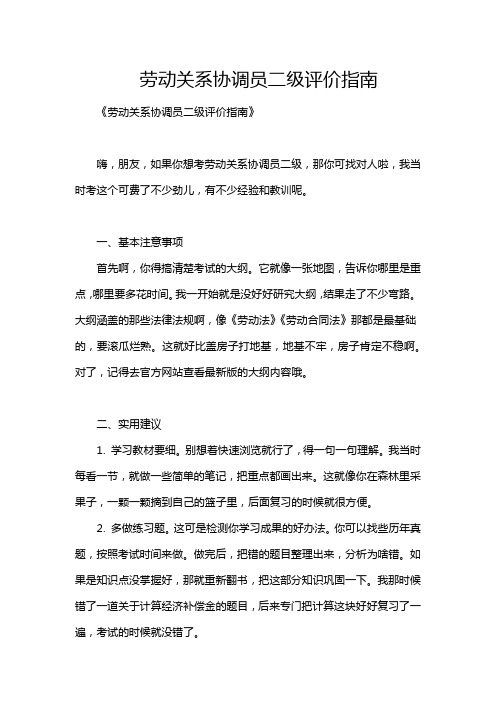 劳动关系协调员二级评价指南

《劳动关系协调员二级评价指南》

嗨，朋友，如果你想考劳动关系协调员二级，那你可找对人啦，我当时考这个可费了不少劲儿，有不少经验和教训呢。

一、基本注意事项

首先啊，你得搞清楚考试的大纲。它就像一张地图，告诉你哪里是重点，哪里要多花时间。我一开始就是没好好研究大纲，结果走了不少弯路。大纲涵盖的那些法律法规啊，像《劳动法》《劳动合同法》那都是最基础的，要滚瓜烂熟。这就好比盖房子打地基，地基不牢，房子肯定不稳啊。对了，记得去官方网站查看最新版的大纲内容哦。

二、实用建议

1. 学习教材要细。别想着快速浏览就行了，得一句一句理解。我当时每看一节，就做一些简单的笔记，把重点都画出来。这就像你在森林里采果子，一颗一颗摘到自己的篮子里，后面复习的时候就很方便。

2. 多做练习题。这可是检测你学习成果的好办法。你可以找些历年真题，按照考试时间来做。做完后，把错的题目整理出来，分析为啥错。如果是知识点没掌握好，那就重新翻书，把这部分知识巩固一下。我那时候错了一道关于计算经济补偿金的题目，后来专门把计算这块好好复习了一遍，考试的时候就没错了。